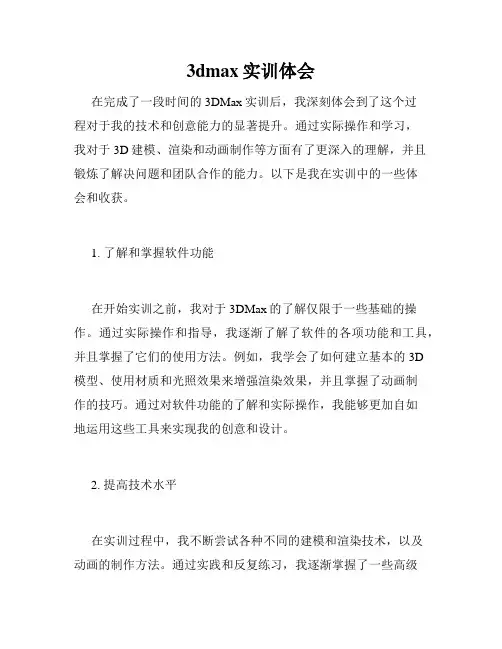 3dmax 实训体会

在完成了一段时间的 3DMax 实训后，我深刻体会到了这个过程对于我的技术和创意能力的显著提升。通过实际操作和学习，我对于 3D 建模、渲染和动画制作等方面有了更深入的理解，并且锻炼了解决问题和团队合作的能力。以下是我在实训中的一些体会和收获。

1. 了解和掌握软件功能

在开始实训之前，我对于 3DMax 的了解仅限于一些基础的操作。通过实际操作和指导，我逐渐了解了软件的各项功能和工具，并且掌握了它们的使用方法。例如，我学会了如何建立基本的 3D 模型、使用材质和光照效果来增强渲染效果，并且掌握了动画制作的技巧。通过对软件功能的了解和实际操作，我能够更加自如地运用这些工具来实现我的创意和设计。

2. 提高技术水平

在实训过程中，我不断尝试各种不同的建模和渲染技术，以及动画的制作方法。通过实践和反复练习，我逐渐掌握了一些高级